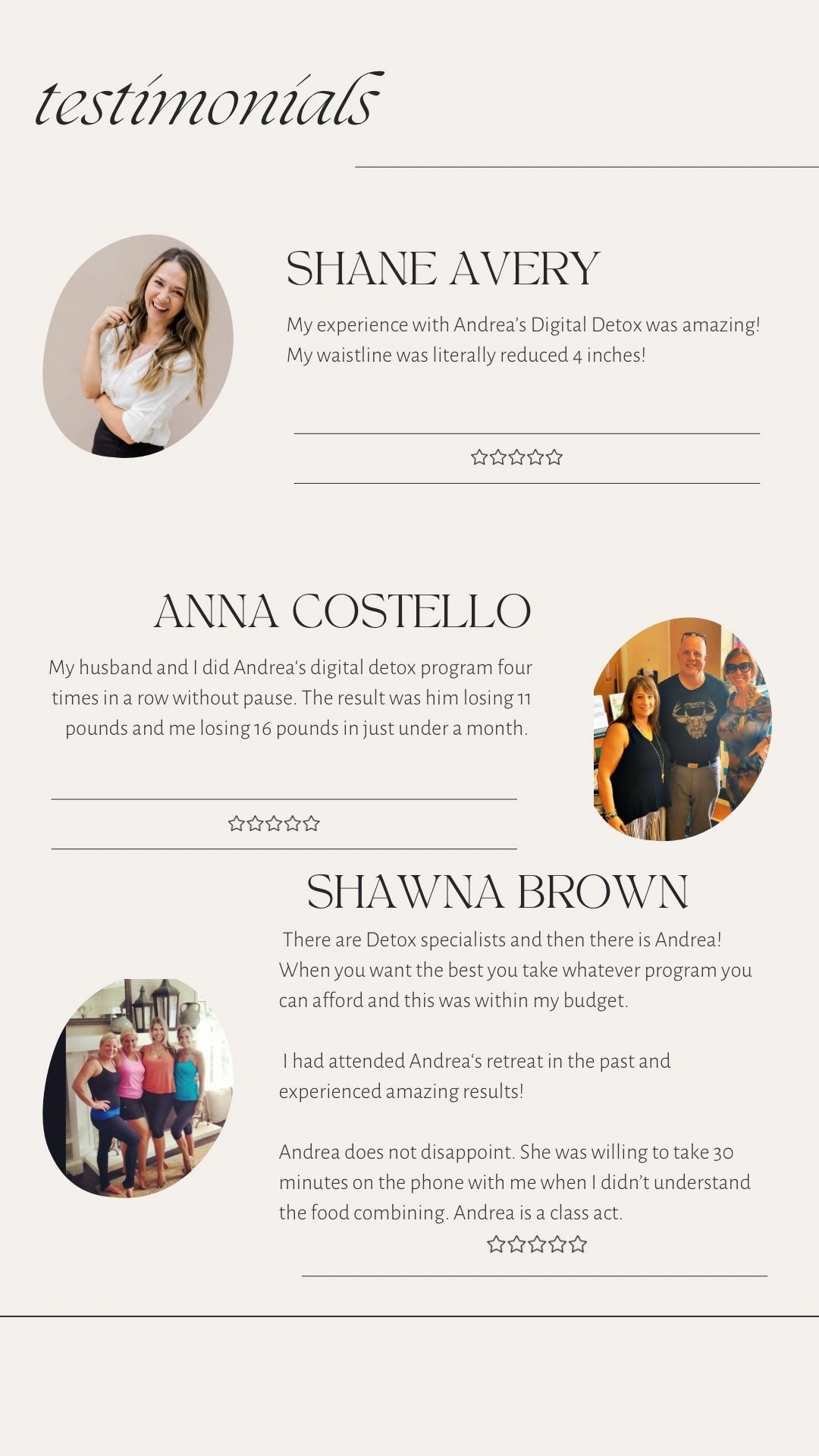 testimonials

SHANE AVERY

My experience with Andrea's Digital Detox was amazing! My waistline was literally reduced 4 inches!

☆☆☆☆☆

ANNA COSTELLO

My husband and I did Andrea's digital detox program four times in a row without pause. The result was him losing 11 pounds and me losing 16 pounds in just under a month.

☆☆☆☆☆

SHAWNA BROWN

There are Detox specialists and then there is Andrea! When you want the best you take whatever program you can afford and this was within my budget.

I had attended Andrea's retreat in the past and experienced amazing results!

Andrea does not disappoint. She was willing to take 30 minutes on the phone with me when I didn't understand the food combining. Andrea is a class act.

☆☆☆☆☆